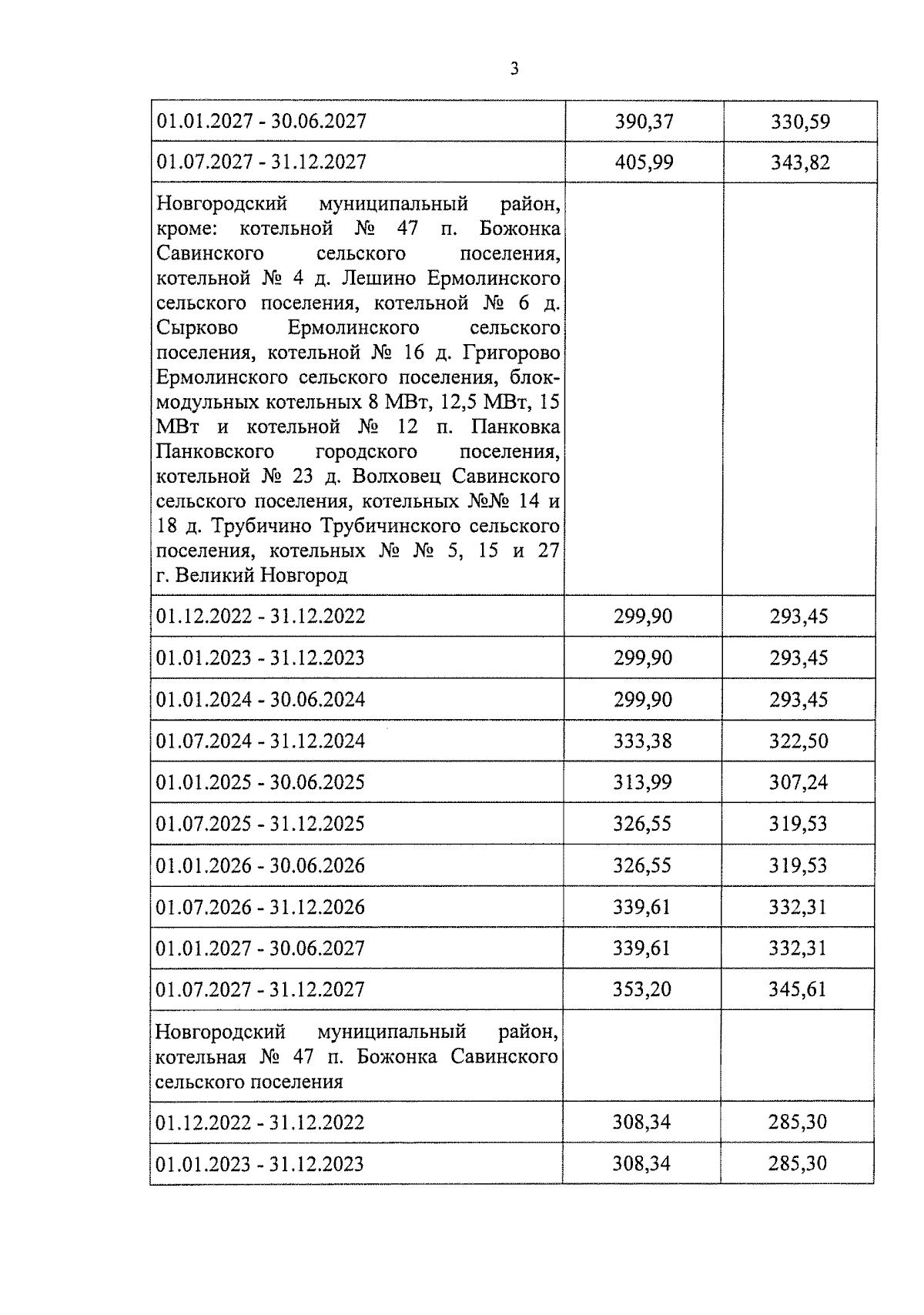 3

| | | |
|---|---|---|
| 01.01.2027 - 30.06.2027 | 390,37 | 330,59 |
| 01.07.2027 - 31.12.2027 | 405,99 | 343,82 |
| Новгородский муниципальный район, кроме: котельной № 47 п. Божонка Савинского сельского поселения, котельной № 4 д. Лешино Ермолинского сельского поселения, котельной № 6 д. Сырково Ермолинского сельского поселения, котельной № 16 д. Григорово Ермолинского сельского поселения, блок-модульных котельных 8 МВт, 12,5 МВт, 15 МВт и котельной № 12 п. Панковка Панковского городского поселения, котельной № 23 д. Волховец Савинского сельского поселения, котельных №№ 14 и 18 д. Трубичино Трубичинского сельского поселения, котельных № № 5, 15 и 27 г. Великий Новгород | | |
| 01.12.2022 - 31.12.2022 | 299,90 | 293,45 |
| 01.01.2023 - 31.12.2023 | 299,90 | 293,45 |
| 01.01.2024 - 30.06.2024 | 299,90 | 293,45 |
| 01.07.2024 - 31.12.2024 | 333,38 | 322,50 |
| 01.01.2025 - 30.06.2025 | 313,99 | 307,24 |
| 01.07.2025 - 31.12.2025 | 326,55 | 319,53 |
| 01.01.2026 - 30.06.2026 | 326,55 | 319,53 |
| 01.07.2026 - 31.12.2026 | 339,61 | 332,31 |
| 01.01.2027 - 30.06.2027 | 339,61 | 332,31 |
| 01.07.2027 - 31.12.2027 | 353,20 | 345,61 |
| Новгородский муниципальный район, котельная № 47 п. Божонка Савинского сельского поселения | | |
| 01.12.2022 - 31.12.2022 | 308,34 | 285,30 |
| 01.01.2023 - 31.12.2023 | 308,34 | 285,30 |